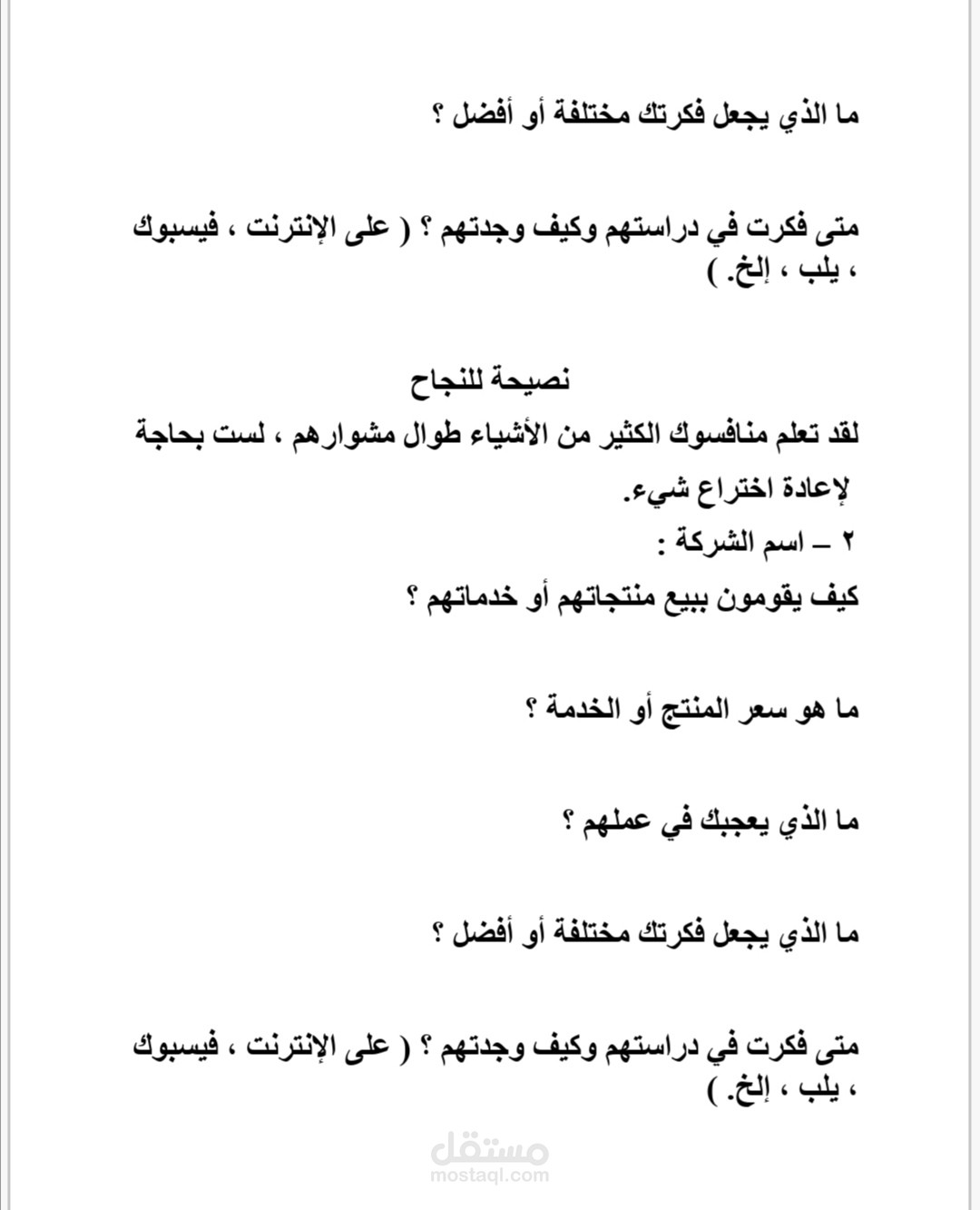 ما الذي يجعل فكرتك مختلفة أو أفضل ؟

متى فكرت في دراستهم وكيف وجدتهم ؟ ( على الإنترنت ، فيسبوك ، يلب ، إلخ. )

نصيحة للنجاح

لقد تعلم منافسوك الكثير من الأشياء طوال مشوارهم ، لست بحاجة لإعادة اختراع شيء.

٢ – اسم الشركة :

كيف يقومون ببيع منتجاتهم أو خدماتهم ؟

ما هو سعر المنتج أو الخدمة ؟

ما الذي يعجبك في عملهم ؟

ما الذي يجعل فكرتك مختلفة أو أفضل ؟

متى فكرت في دراستهم وكيف وجدتهم ؟ ( على الإنترنت ، فيسبوك ، يلب ، إلخ. )

مستقل
mostaql.com